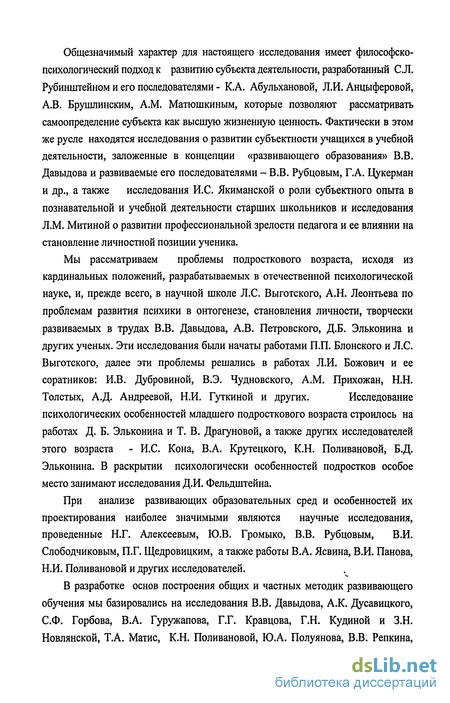 Общезначимый характер для настоящего исследования имеет философско-психологический подход к развитию субъекта деятельности, разработанный С.Л. Рубинштейном и его последователями - К.А. Абульхановой, Л.И. Анцыферовой, А.В. Брушлинским, А.М. Матюшкиным, которые позволяют рассматривать самоопределение субъекта как высшую жизненную ценность. Фактически в этом же русле находятся исследования о развитии субъектности учащихся в учебной деятельности, заложенные в концепции «развивающего образования» В.В. Давыдова и развиваемые его последователями – В.В. Рубцовым, Г.А. Цукерман и др., а также исследования И.С. Якиманской о роли субъектного опыта в познавательной и учебной деятельности старших школьников и исследования Л.М. Митиной о развитии профессиональной зрелости педагога и ее влиянии на становление личностной позиции ученика.

Мы рассматриваем проблемы подросткового возраста, исходя из кардинальных положений, разрабатываемых в отечественной психологической науке, и, прежде всего, в научной школе Л.С. Выготского, А.Н. Леонтьева по проблемам развития психики в онтогенезе, становления личности, творчески развиваемых в трудах В.В. Давыдова, А.В. Петровского, Д.Б. Эльконина и других ученых. Эти исследования были начаты работами П.П. Блонского и Л.С. Выготского, далее эти проблемы решались в работах Л.И. Божович и ее соратников: И.В. Дубровиной, В.Э. Чудновского, А.М. Прихожан, Н.Н. Толстых, А.Д. Андреевой, Н.И. Гуткиной и других. Исследование психологических особенностей младшего подросткового возраста строилось на работах Д. Б. Эльконина и Т. В. Драгуновой, а также других исследователей этого возраста - И.С. Кона, В.А. Крутецкого, К.Н. Поливановой, Б.Д. Эльконина. В раскрытии психологически особенностей подростков особое место занимают исследования Д.И. Фельдштейна.

При анализе развивающих образовательных сред и особенностей их проектирования наиболее значимыми являются научные исследования, проведенные Н.Г. Алексеевым, Ю.В. Громыко, В.В. Рубцовым, В.И. Слободчиковым, П.Г. Щедровицким, а также работы В.А. Ясвина, В.И. Панова, Н.И. Поливановой и других исследователей.

В разработке основ построения общих и частных методик развивающего обучения мы базировались на исследования В.В. Давыдова, А.К. Дусавицкого, С.Ф. Горбова, В.А. Гуружапова, Г.Г. Кравцова, Г.Н. Кудиной и З.Н. Новлянской, Т.А. Матис, К.Н. Поливановой, Ю.А. Полуянова, В.В. Репкина,

dsLib.net
библиотека диссертаций